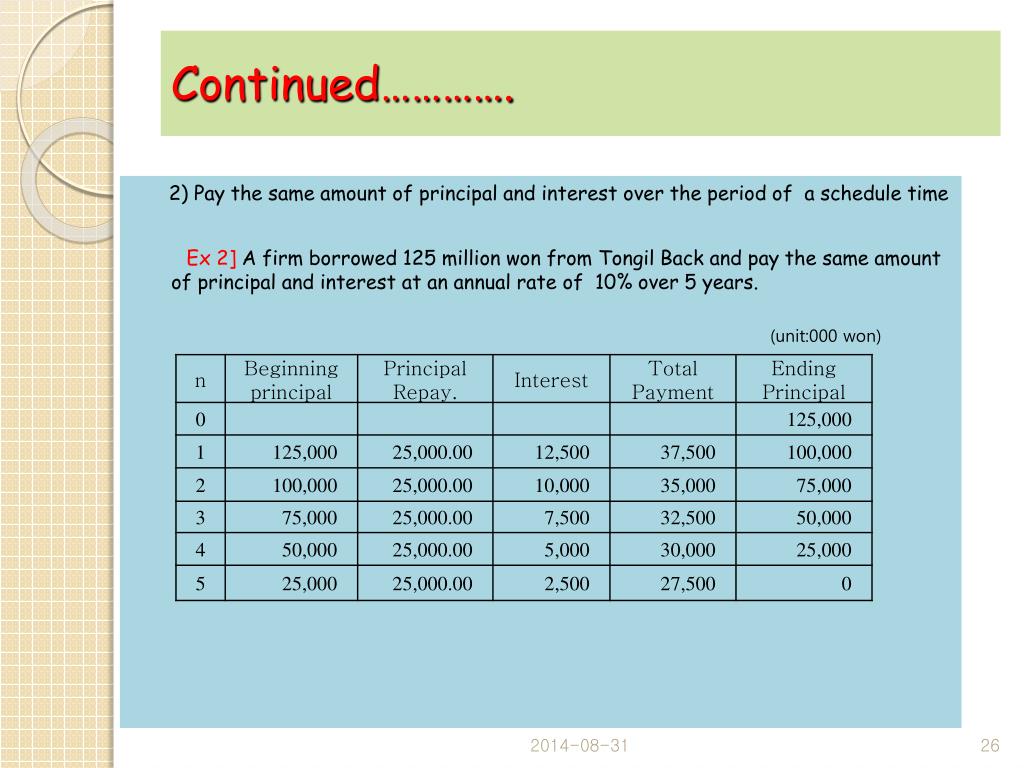 Continued…………

2) Pay the same amount of principal and interest over the period of a schedule time

Ex 2] A firm borrowed 125 million won from Tongil Back and pay the same amount of principal and interest at an annual rate of 10% over 5 years.

(unit:000 won)

| n | Beginning principal | Principal Repay. | Interest | Total Payment | Ending Principal |
|---|---|---|---|---|---|
| 0 | | | | | 125,000 |
| 1 | 125,000 | 25,000.00 | 12,500 | 37,500 | 100,000 |
| 2 | 100,000 | 25,000.00 | 10,000 | 35,000 | 75,000 |
| 3 | 75,000 | 25,000.00 | 7,500 | 32,500 | 50,000 |
| 4 | 50,000 | 25,000.00 | 5,000 | 30,000 | 25,000 |
| 5 | 25,000 | 25,000.00 | 2,500 | 27,500 | 0 |

2014-08-31

26